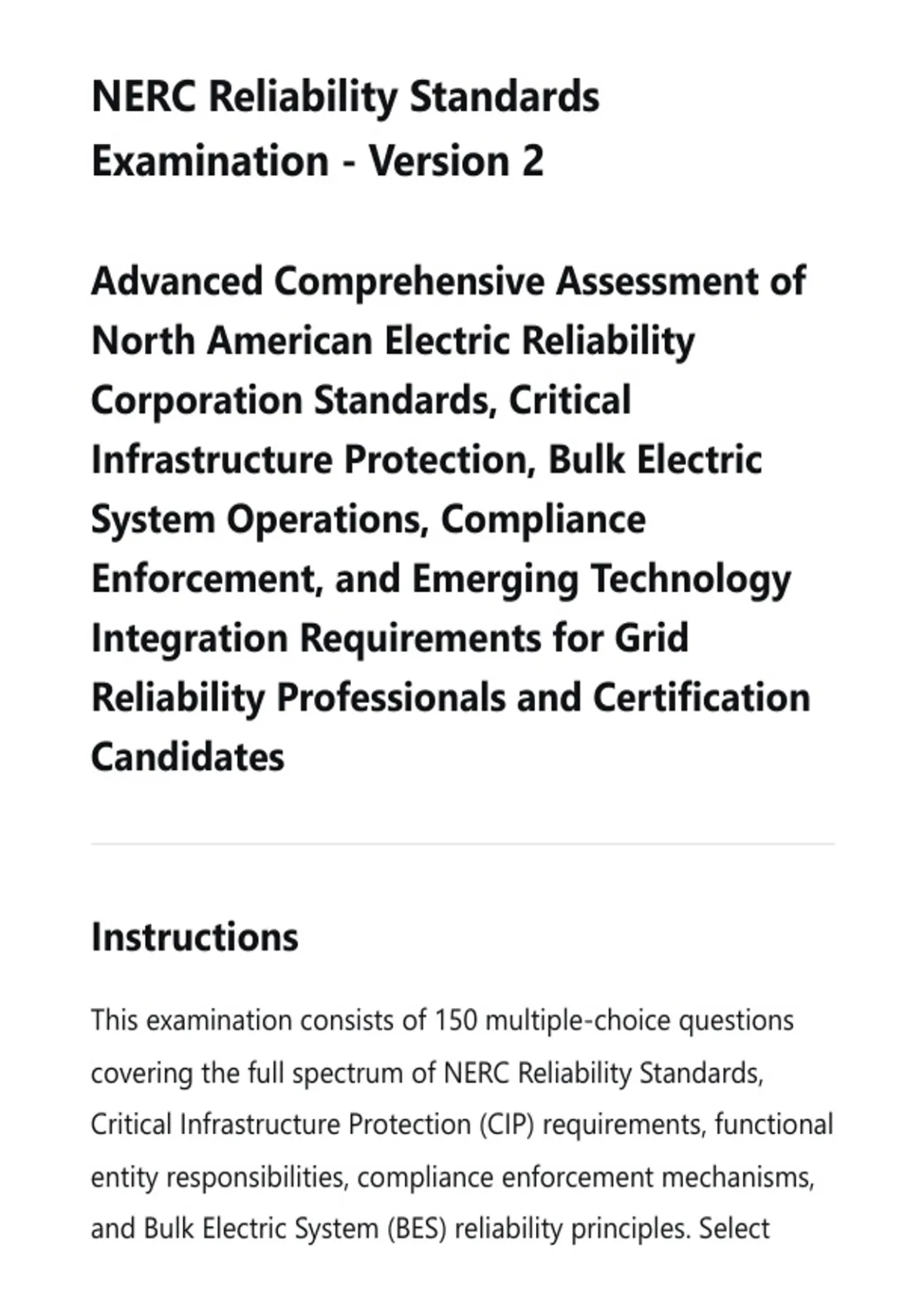 NERC Reliability Standards Examination - Version 2

Advanced Comprehensive Assessment of North American Electric Reliability Corporation Standards, Critical Infrastructure Protection, Bulk Electric System Operations, Compliance Enforcement, and Emerging Technology Integration Requirements for Grid Reliability Professionals and Certification Candidates

Instructions

This examination consists of 150 multiple-choice questions covering the full spectrum of NERC Reliability Standards, Critical Infrastructure Protection (CIP) requirements, functional entity responsibilities, compliance enforcement mechanisms, and Bulk Electric System (BES) reliability principles. Select